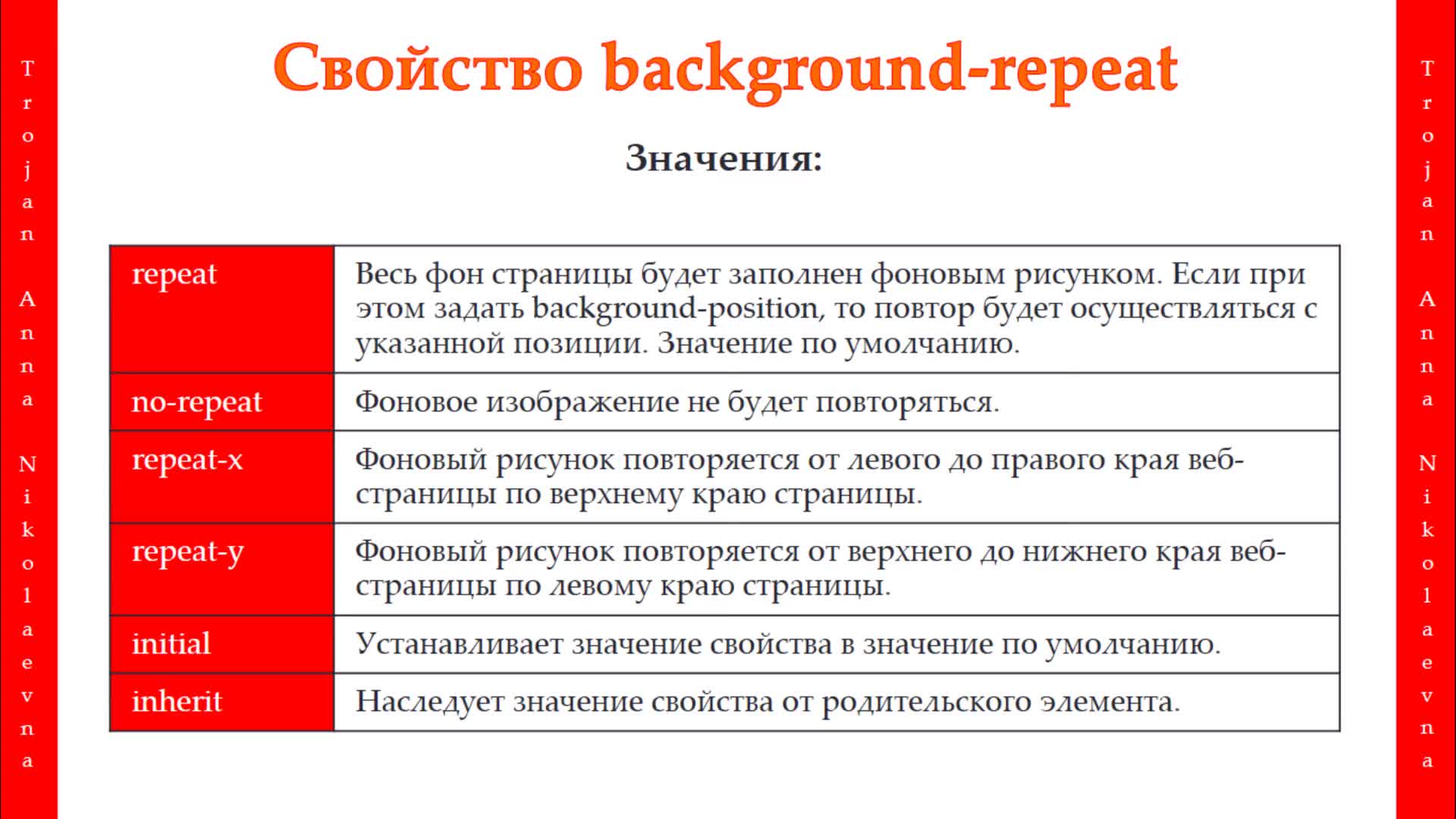 Trojan Anna Nikolaevna

Свойство background-repeat

Значения:

| repeat | Весь фон страницы будет заполнен фоновым рисунком. Если при этом задать background-position, то повтор будет осуществляться с указанной позиции. Значение по умолчанию. |
|---|---|
| no-repeat | Фоновое изображение не будет повторяться. |
| repeat-x | Фоновый рисунок повторяется от левого до правого края веб-страницы по верхнему краю страницы. |
| repeat-y | Фоновый рисунок повторяется от верхнего до нижнего края веб-страницы по левому краю страницы. |
| initial | Устанавливает значение свойства в значение по умолчанию. |
| inherit | Наследует значение свойства от родительского элемента. |

Trojan Anna Nikolaevna